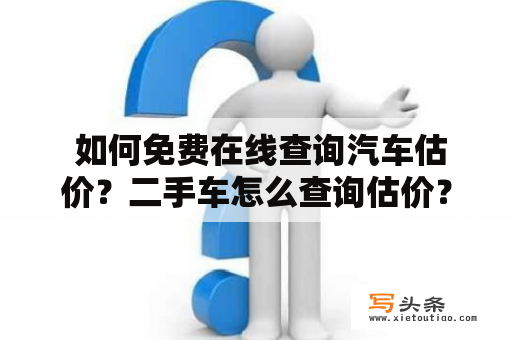 如何免费在线查询汽车估价？二手车怎么查询估价？

写头条
www.xietoutiao.com